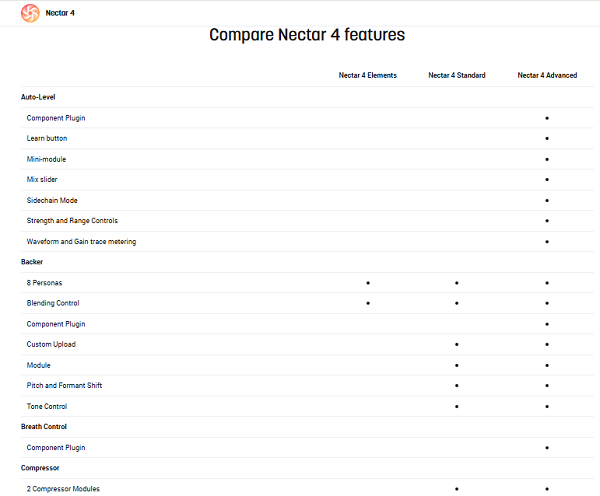 Nectar 4

Compare Nectar 4 features

| | Nectar 4 Elements | Nectar 4 Standard | Nectar 4 Advanced |
|---|---|---|---|
| Auto-Level | | | |
| Component Plugin | | | • |
| Learn button | | | • |
| Mini-module | | | • |
| Mix slider | | | • |
| Sidechain Mode | | | • |
| Strength and Range Controls | | | • |
| Waveform and Gain trace metering | | | • |
| Backer | | | |
| 8 Personas | • | • | • |
| Blending Control | • | • | • |
| Component Plugin | | | • |
| Custom Upload | | • | • |
| Module | | • | • |
| Pitch and Formant Shift | | • | • |
| Tone Control | | • | • |
| Breath Control | | | |
| Component Plugin | | | • |
| Compressor | | | |
| 2 Compressor Modules | | • | • |